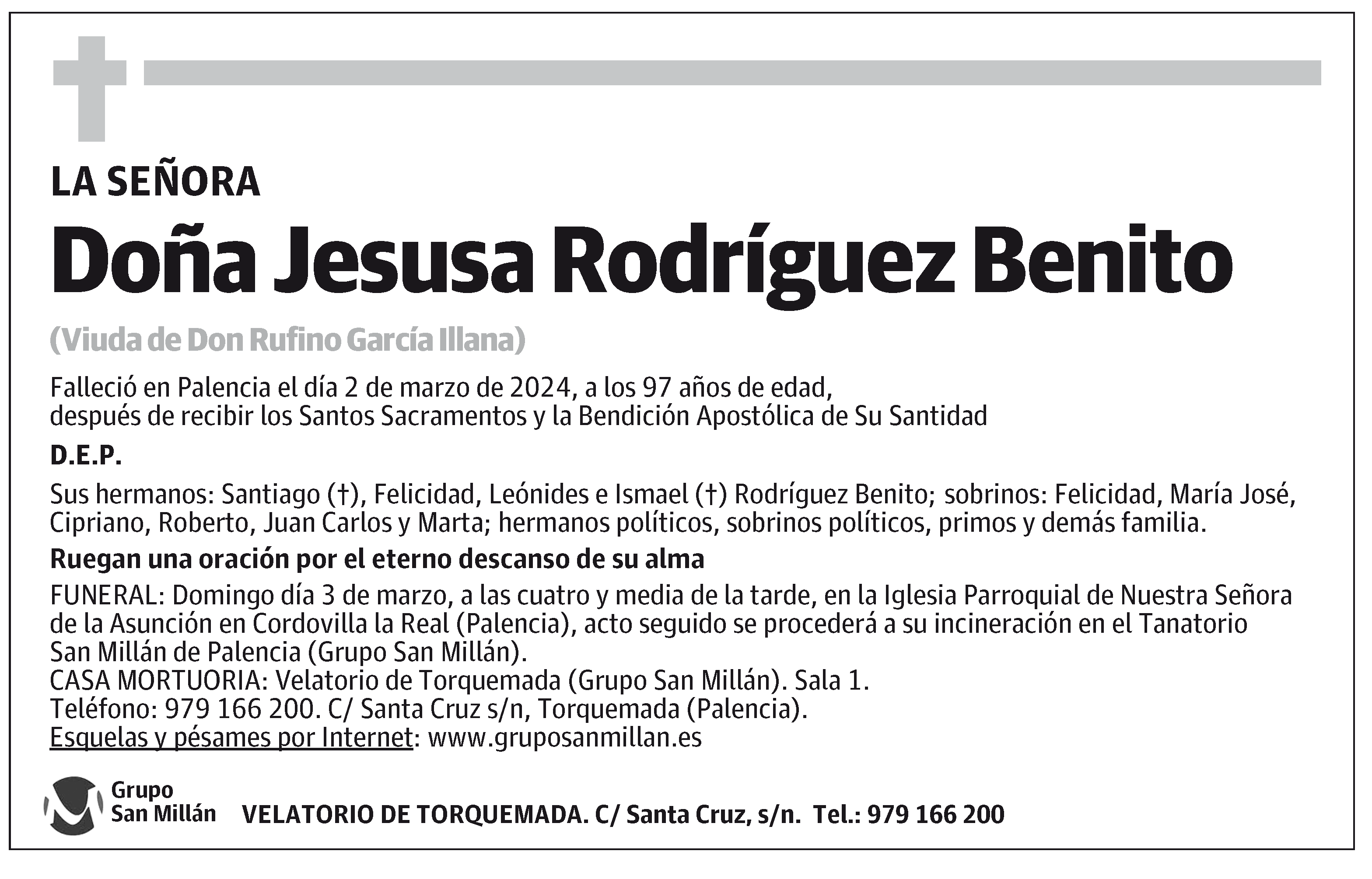 LA SEÑORA

Doña Jesusa Rodríguez Benito

(Viuda de Don Rufino García Illana)

Falleció en Palencia el día 2 de marzo de 2024, a los 97 años de edad, después de recibir los Santos Sacramentos y la Bendición Apostólica de Su Santidad

D.E.P.

Sus hermanos: Santiago (†), Felicidad, Leónides e Ismael (†) Rodríguez Benito; sobrinos: Felicidad, María José, Cipriano, Roberto, Juan Carlos y Marta; hermanos políticos, sobrinos políticos, primos y demás familia.

Ruegan una oración por el eterno descanso de su alma

FUNERAL: Domingo día 3 de marzo, a las cuatro y media de la tarde, en la Iglesia Parroquial de Nuestra Señora de la Asunción en Cordovilla la Real (Palencia), acto seguido se procederá a su incineración en el Tanatorio San Millán de Palencia (Grupo San Millán).
CASA MORTUORIA: Velatorio de Torquemada (Grupo San Millán). Sala 1.
Teléfono: 979 166 200. C/ Santa Cruz s/n, Torquemada (Palencia).
Esquelas y pésames por Internet: www.gruposanmillan.es

Grupo San Millán

VELATORIO DE TORQUEMADA. C/ Santa Cruz, s/n. Tel.: 979 166 200